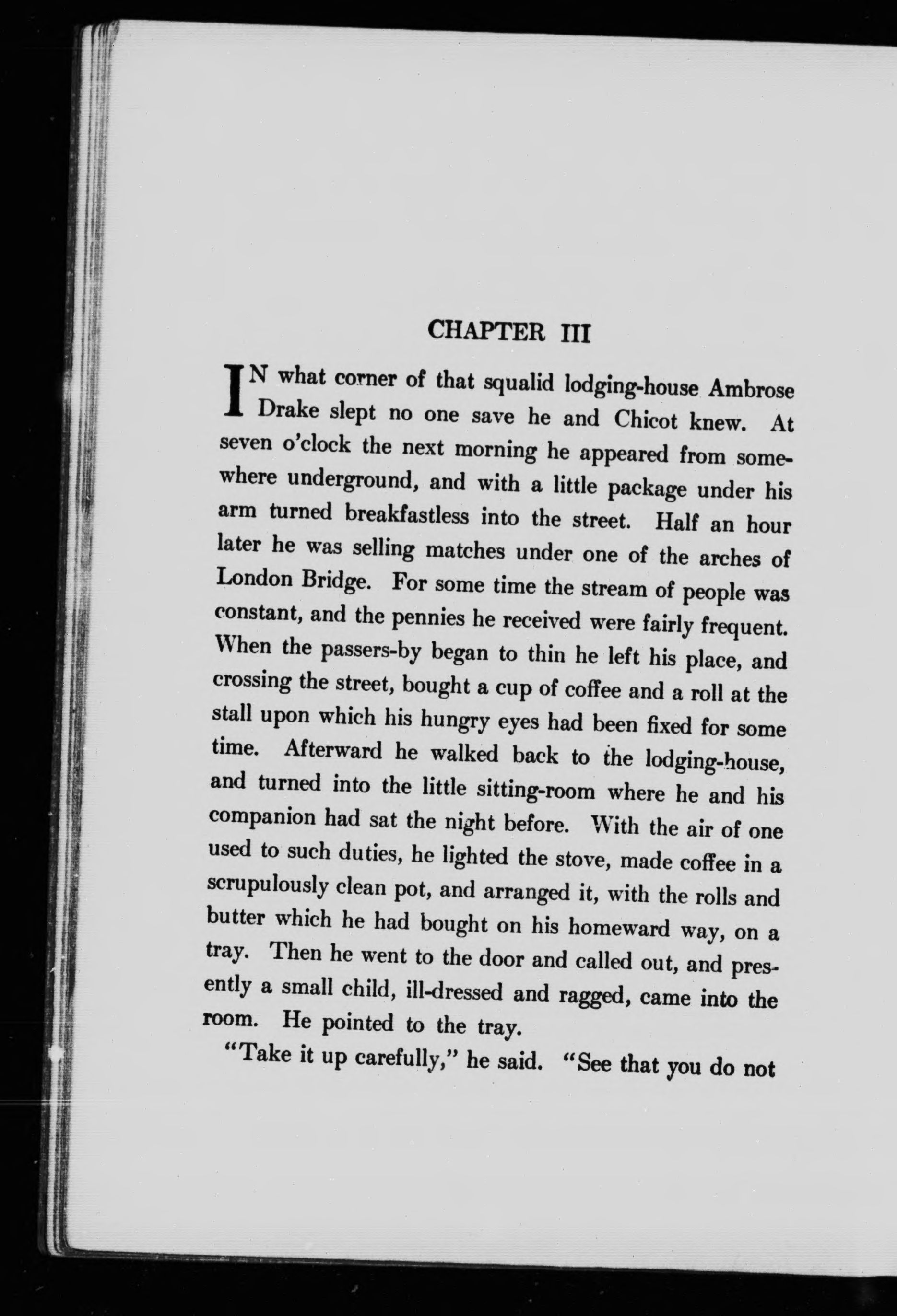 CHAPTER III

IN what corner of that squalid lodging-house Ambrose Drake slept no one save he and Chicot knew. At seven o'clock the next morning he appeared from somewhere underground, and with a little package under his arm turned breakfastless into the street. Half an hour later he was selling matches under one of the arches of London Bridge. For some time the stream of people was constant, and the pennies he received were fairly frequent. When the passers-by began to thin he left his place, and crossing the street, bought a cup of coffee and a roll at the stall upon which his hungry eyes had been fixed for some time. Afterward he walked back to the lodging-house, and turned into the little sitting-room where he and his companion had sat the night before. With the air of one used to such duties, he lighted the stove, made coffee in a scrupulously clean pot, and arranged it, with the rolls and butter which he had bought on his homeward way, on a tray. Then he went to the door and called out, and presently a small child, ill-dressed and ragged, came into the room. He pointed to the tray.

"Take it up carefully," he said. "See that you do not